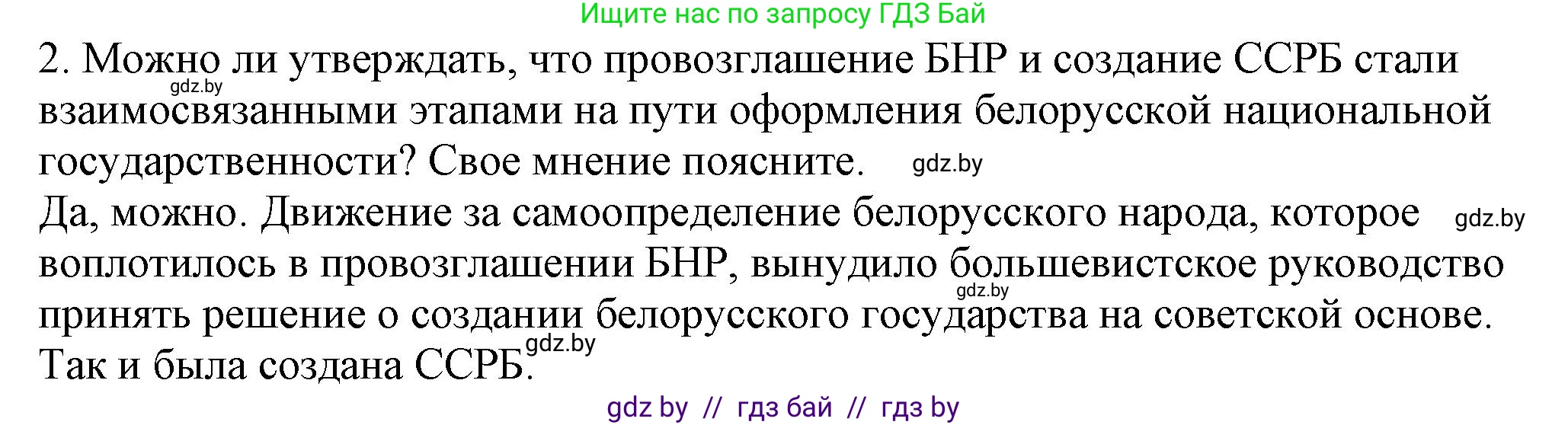 Ищите нас по запросу ГДЗ Бай

2. Можно ли утверждать, что провозглашение БНР и создание ССРБ стали взаимосвязанными этапами на пути оформления белорусской национальной государственности? Свое мнение поясните.

gdz.by

gdz.by

Да, можно. Движение за самоопределение белорусского народа, которое воплотилось в провозглашении БНР, вынудило большевистское руководство принять решение о создании белорусского государства на советской основе. Так и была создана ССРБ.

gdz.by

gdz.by

gdz.by

gdz by // гдз бай // гдз by